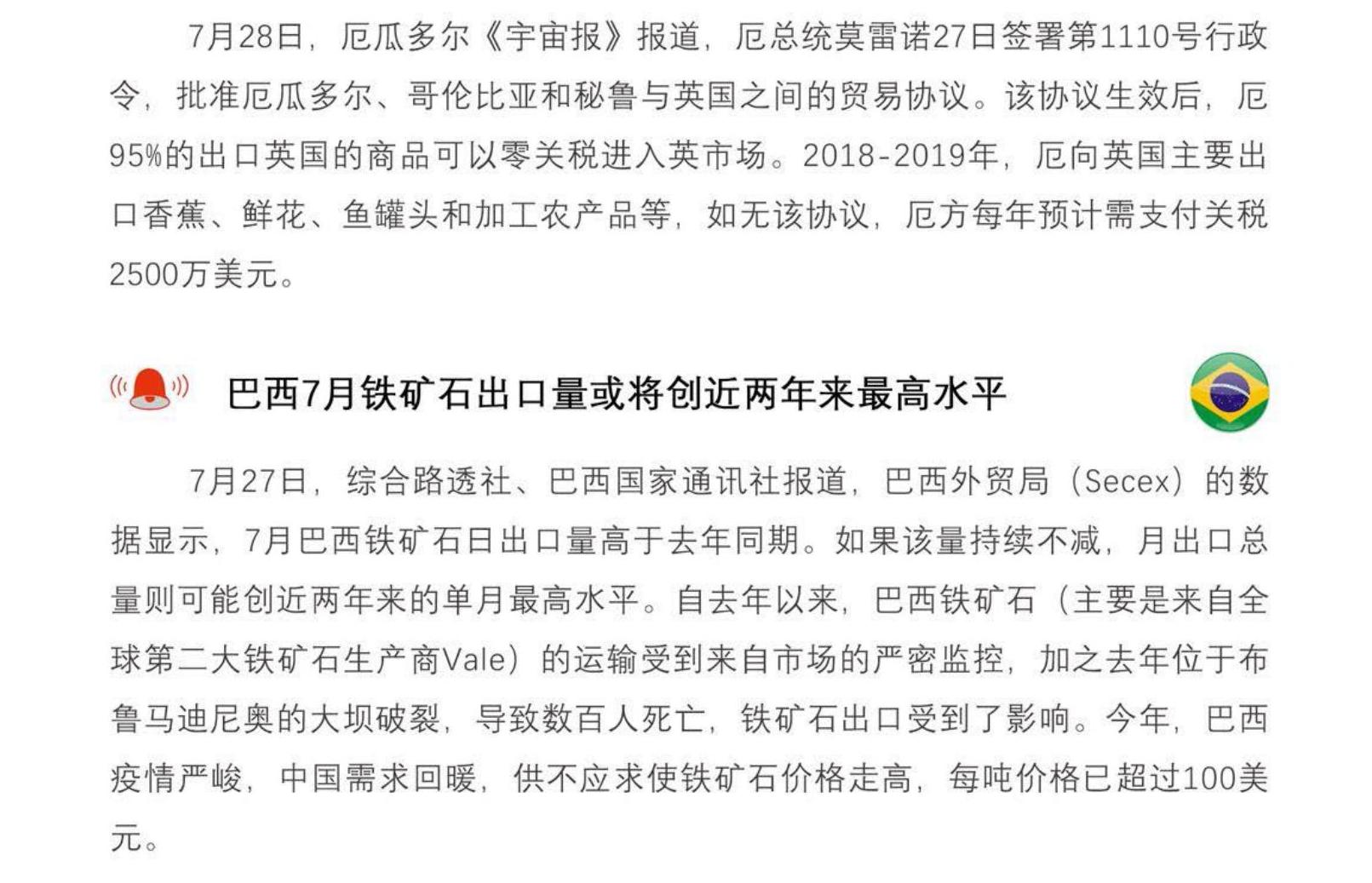 7月28日，厄瓜多尔《宇宙报》报道，厄总统莫雷诺27日签署第1110号行政令，批准厄瓜多尔、哥伦比亚和秘鲁与英国之间的贸易协议。该协议生效后，厄95%的出口英国的商品可以零关税进入英市场。2018-2019年，厄向英国主要出口香蕉、鲜花、鱼罐头和加工农产品等，如无该协议，厄方每年预计需支付关税2500万美元。

巴西7月铁矿石出口量或将创近两年来最高水平

7月27日，综合路透社、巴西国家通讯社报道，巴西外贸局（Secex）的数据显示，7月巴西铁矿石日出口量高于去年同期。如果该量持续不减，月出口总量则可能创近两年来的单月最高水平。自去年以来，巴西铁矿石（主要是来自全球第二大铁矿石生产商Vale）的运输受到来自市场的严密监控，加之去年位于布鲁马迪尼奥的大坝破裂，导致数百人死亡，铁矿石出口受到了影响。今年，巴西疫情严峻，中国需求回暖，供不应求使铁矿石价格走高，每吨价格已超过100美元。